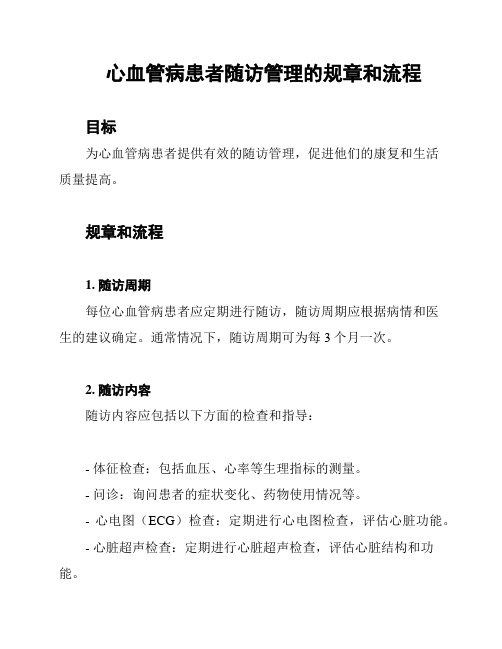 心血管病患者随访管理的规章和流程

目标

为心血管病患者提供有效的随访管理，促进他们的康复和生活质量提高。

规章和流程

1. 随访周期

每位心血管病患者应定期进行随访，随访周期应根据病情和医生的建议确定。通常情况下，随访周期可为每 3 个月一次。

2. 随访内容

随访内容应包括以下方面的检查和指导：

- 体征检查：包括血压、心率等生理指标的测量。
- 问诊：询问患者的症状变化、药物使用情况等。
- 心电图（ECG）检查：定期进行心电图检查，评估心脏功能。
- 心脏超声检查：定期进行心脏超声检查，评估心脏结构和功能。